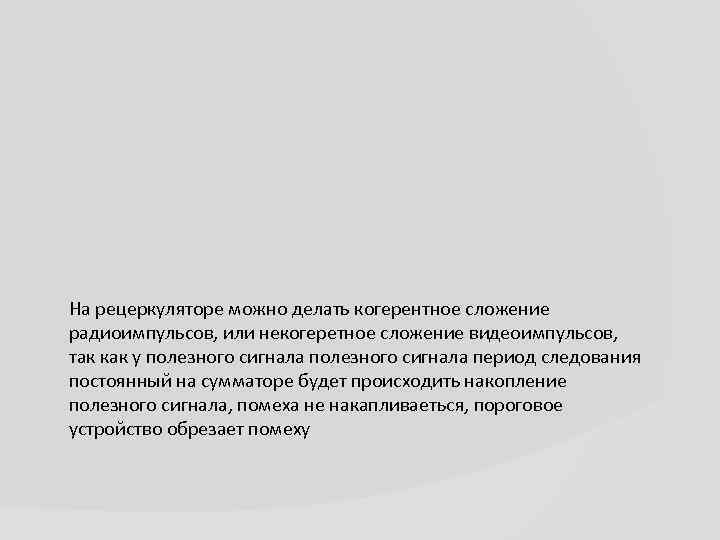 На рецеркуляторе можно делать когерентное сложение радиоимпульсов, или некогеретное сложение видеоимпульсов, так как у полезного сигнала полезного сигнала период следования постоянный на сумматоре будет происходить накопление полезного сигнала, помеха не накапливаеться, пороговое устройство обрезает помеху